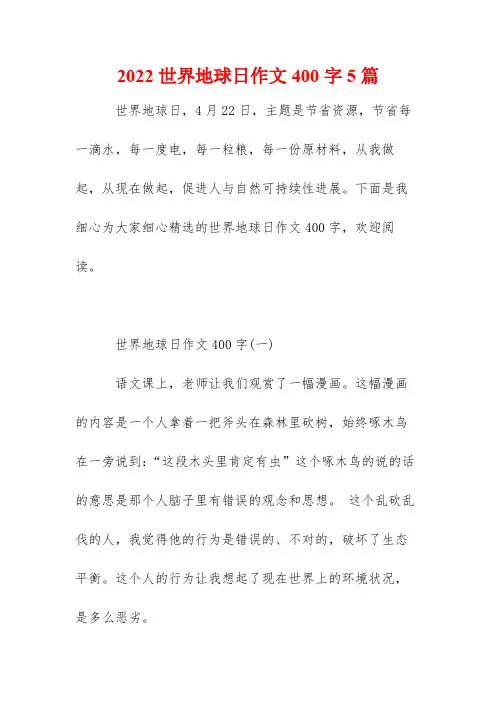 2022 世界地球日作文 400 字 5 篇

世界地球日，4 月 22 日，主题是节省资源，节省每一滴水，每一度电，每一粒粮，每一份原材料，从我做起，从现在做起，促进人与自然可持续性进展。下面是我细心为大家细心精选的世界地球日作文 400 字，欢迎阅读。

世界地球日作文 400 字(一)

语文课上，老师让我们观赏了一幅漫画。这幅漫画的内容是一个人拿着一把斧头在森林里砍树，始终啄木鸟在一旁说到：“这段木头里肯定有虫”这个啄木鸟的说的话的意思是那个人脑子里有错误的观念和思想。 这个乱砍乱伐的人，我觉得他的行为是错误的、不对的，破坏了生态平衡。这个人的行为让我想起了现在世界上的环境状况，是多么恶劣。